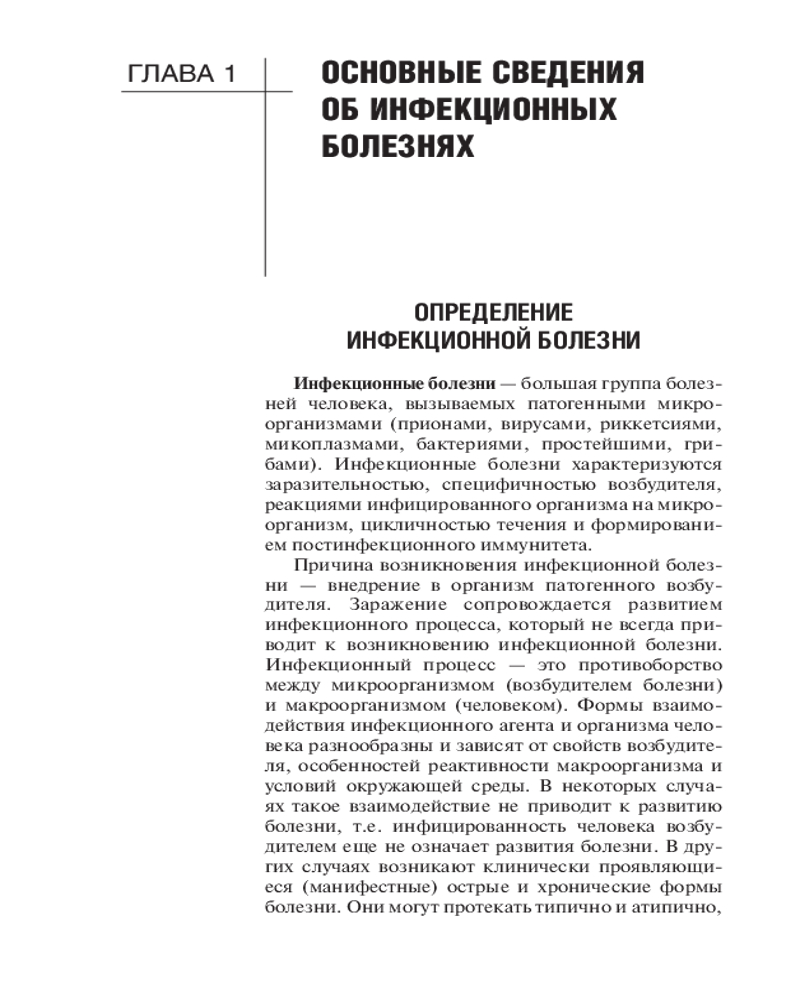 ГЛАВА 1

ОСНОВНЫЕ СВЕДЕНИЯ ОБ ИНФЕКЦИОННЫХ БОЛЕЗНЯХ

ОПРЕДЕЛЕНИЕ ИНФЕКЦИОННОЙ БОЛЕЗНИ

Инфекционные болезни — большая группа болезней человека, вызываемых патогенными микроорганизмами (прионами, вирусами, риккетсиями, микоплазмами, бактериями, простейшими, грибами). Инфекционные болезни характеризуются заразительностью, специфичностью возбудителя, реакциями инфицированного организма на микроорганизм, цикличностью течения и формированием постинфекционного иммунитета.

Причина возникновения инфекционной болезни — внедрение в организм патогенного возбудителя. Заражение сопровождается развитием инфекционного процесса, который не всегда приводит к возникновению инфекционной болезни. Инфекционный процесс — это противоборство между микроорганизмом (возбудителем болезни) и макроорганизмом (человеком). Формы взаимодействия инфекционного агента и организма человека разнообразны и зависят от свойств возбудителя, особенностей реактивности макроорганизма и условий окружающей среды. В некоторых случаях такое взаимодействие не приводит к развитию болезни, т.е. инфицированность человека возбудителем еще не означает развития болезни. В других случаях возникают клинически проявляющиеся (манифестные) острые и хронические формы болезни. Они могут протекать типично и атипично,